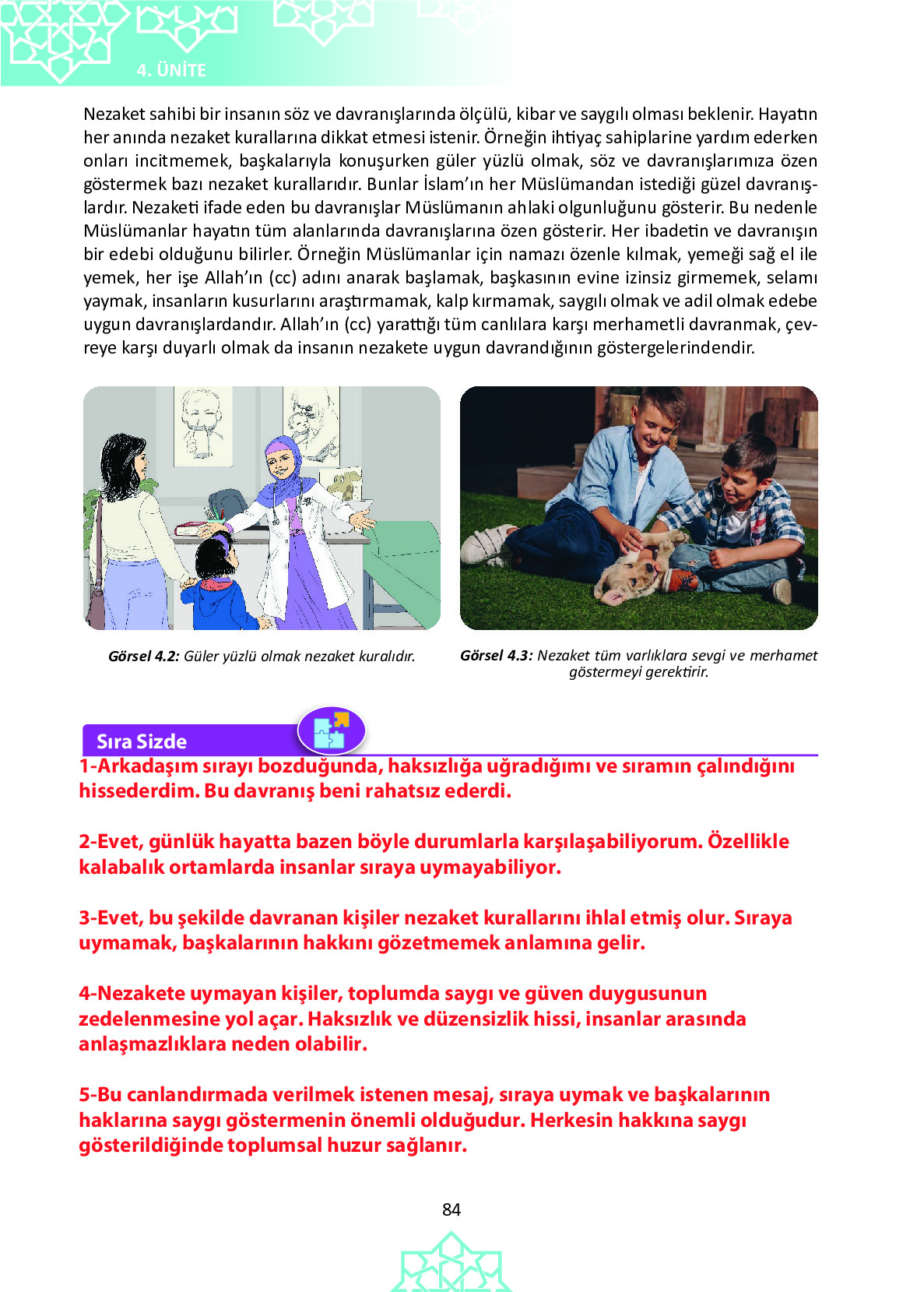 4. ÜNİTE

Nezaket sahibi bir insanın söz ve davranışlarında ölçülü, kibar ve saygılı olması beklenir. Hayatın her anında nezaket kurallarına dikkat etmesi istenir. Örneğin ihtiyaç sahiplarine yardım ederken onları incitmemek, başkalarıyla konuşurken güler yüzlü olmak, söz ve davranışlarımıza özen göstermek bazı nezaket kurallarıdır. Bunlar İslam'ın her Müslümandan istediği güzel davranışlardır. Nezaketi ifade eden bu davranışlar Müslümanın ahlaki olgunluğunu gösterir. Bu nedenle Müslümanlar hayatın tüm alanlarında davranışlarına özen gösterir. Her ibadetin ve davranışın bir edebi olduğunu bilirler. Örneğin Müslümanlar için namazı özenle kılmak, yemeği sağ el ile yemek, her işe Allah'ın (cc) adını anarak başlamak, başkasının evine izinsiz girmemek, selamı yaymak, insanların kusurlarını araştırmamak, kalp kırmamak, saygılı olmak ve adil olmak edebe uygun davranışlardandır. Allah'ın (cc) yarattığı tüm canlılara karşı merhametli davranmak, çevreye karşı duyarlı olmak da insanın nezakete uygun davrandığının göstergelerindendir.

Görsel 4.2: Güler yüzlü olmak nezaket kuralıdır.

Görsel 4.3: Nezaket tüm varlıklara sevgi ve merhamet göstermeyi gerektirir.

Sıra Sizde

1-Arkadaşım sırayı bozduğunda, haksızlığa uğradığımı ve sıramın çalındığını hissederdim. Bu davranış beni rahatsız ederdi.

2-Evet, günlük hayatta bazen böyle durumlarla karşılaşabiliyorum. Özellikle kalabalık ortamlarda insanlar sıraya uymayabiliyor.

3-Evet, bu şekilde davranan kişiler nezaket kurallarını ihlal etmiş olur. Sıraya uymamak, başkalarının hakkını gözetmemek anlamına gelir.

4-Nezakete uymayan kişiler, toplumda saygı ve güven duygusunun zedelenmesine yol açar. Haksızlık ve düzensizlik hissi, insanlar arasında anlaşmazlıklara neden olabilir.

5-Bu canlandırmada verilmek istenen mesaj, sıraya uymak ve başkalarının haklarına saygı göstermenin önemli olduğudur. Herkesin hakkına saygı gösterildiğinde toplumsal huzur sağlanır.

84